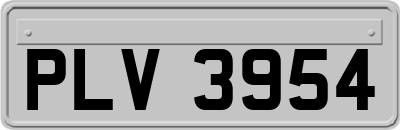 PLV 3954